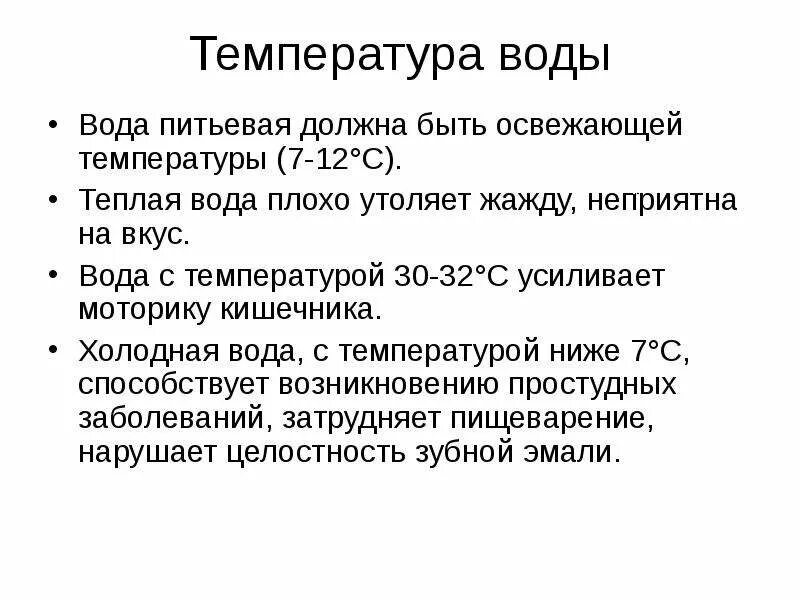 Температура воды

• Вода питьевая должна быть освежающей температуры (7-12°С).
• Теплая вода плохо утоляет жажду, неприятна на вкус.
• Вода с температурой 30-32°С усиливает моторику кишечника.
• Холодная вода, с температурой ниже 7°С, способствует возникновению простудных заболеваний, затрудняет пищеварение, нарушает целостность зубной эмали.